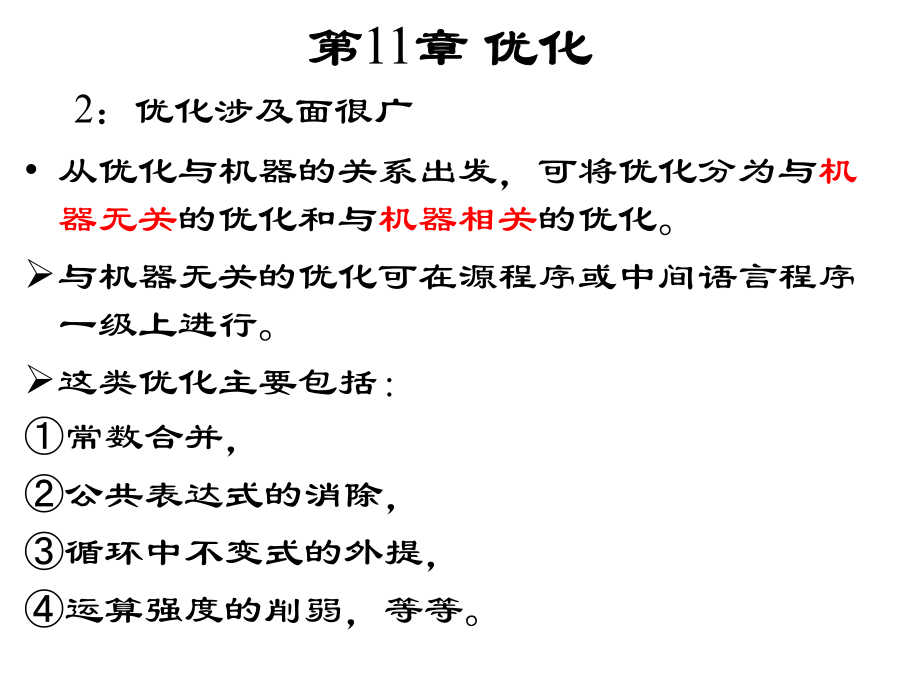 第11章 优化

2：优化涉及面很广

• 从优化与机器的关系出发，可将优化分为与机器无关的优化和与机器相关的优化。

➢ 与机器无关的优化可在源程序或中间语言程序一级上进行。

➢ 这类优化主要包括：

①常数合并，

②公共表达式的消除，

③循环中不变式的外提，

④运算强度的削弱，等等。